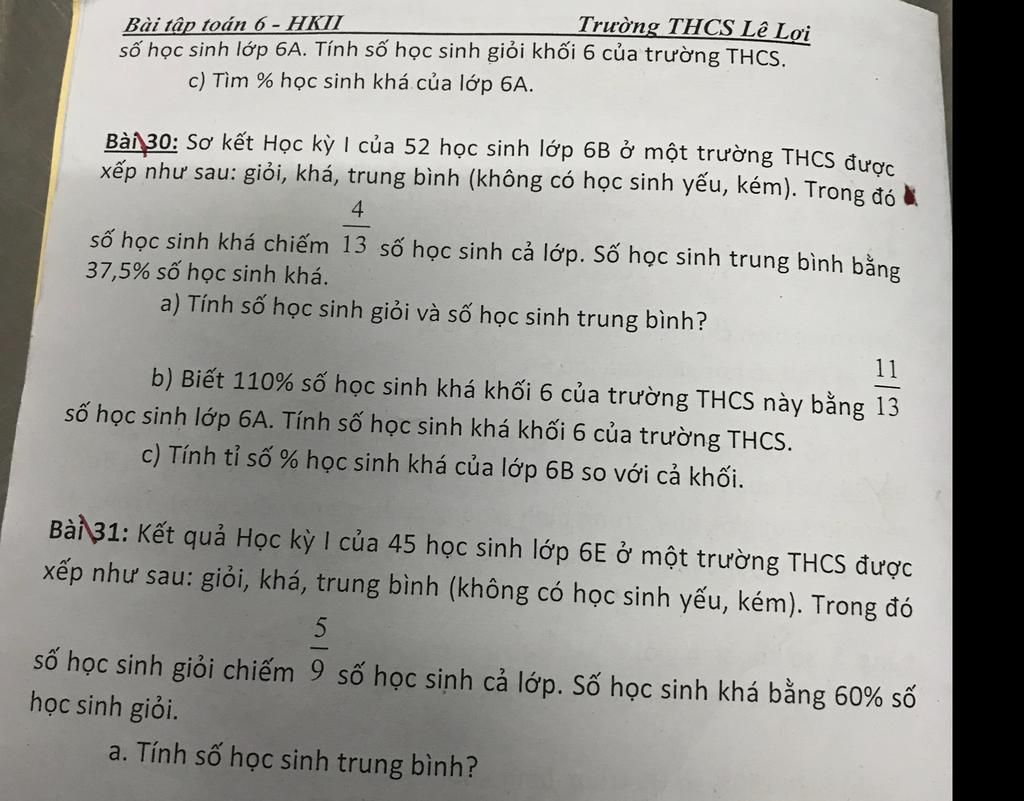 Bài tập toán 6 - HKII Trường THCS Lê Lợi

số học sinh lớp 6A. Tính số học sinh giỏi khối 6 của trường THCS.

c) Tìm % học sinh khá của lớp 6A.

Bài 30: Sơ kết Học kỳ I của 52 học sinh lớp 6B ở một trường THCS được xếp như sau: giỏi, khá, trung bình (không có học sinh yếu, kém). Trong đó số học sinh khá chiếm $\frac{4}{13}$ số học sinh cả lớp. Số học sinh trung bình bằng 37,5% số học sinh khá.

a) Tính số học sinh giỏi và số học sinh trung bình?

b) Biết 110% số học sinh khá khối 6 của trường THCS này bằng $\frac{11}{13}$ số học sinh lớp 6A. Tính số học sinh khá khối 6 của trường THCS.

c) Tính tỉ số % học sinh khá của lớp 6B so với cả khối.

Bài 31: Kết quả Học kỳ I của 45 học sinh lớp 6E ở một trường THCS được xếp như sau: giỏi, khá, trung bình (không có học sinh yếu, kém). Trong đó số học sinh giỏi chiếm $\frac{5}{9}$ số học sinh cả lớp. Số học sinh khá bằng 60% số học sinh giỏi.

a. Tính số học sinh trung bình?